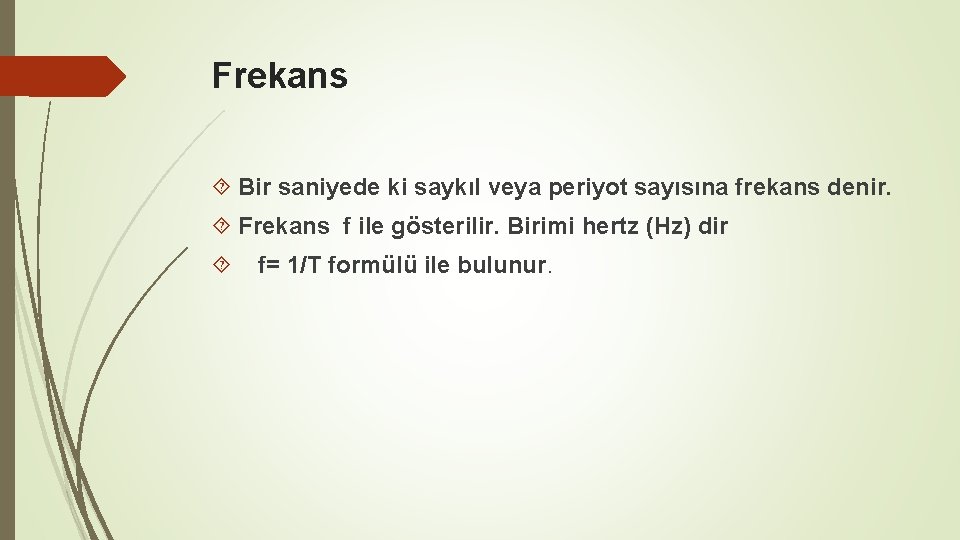 Frekans

Bir saniyede ki saykıl veya periyot sayısına frekans denir.

Frekans f ile gösterilir. Birimi hertz (Hz) dir

f= 1/T formülü ile bulunur.